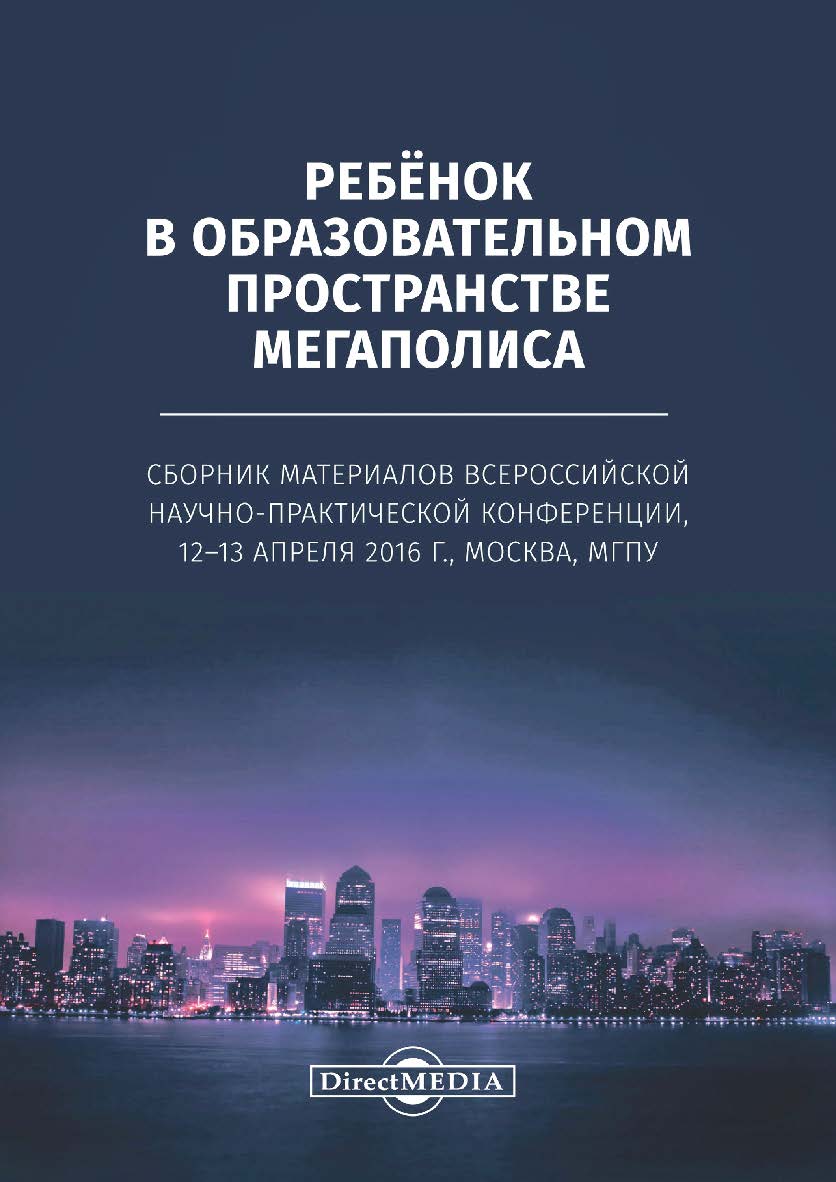 РЕБЁНОК
В ОБРАЗОВАТЕЛЬНОМ
ПРОСТРАНСТВЕ
МЕГАПОЛИСА

СБОРНИК МАТЕРИАЛОВ ВСЕРОССИЙСКОЙ НАУЧНО-ПРАКТИЧЕСКОЙ КОНФЕРЕНЦИИ, 12–13 АПРЕЛЯ 2016 Г., МОСКВА, МГПУ

DirectMEDIA